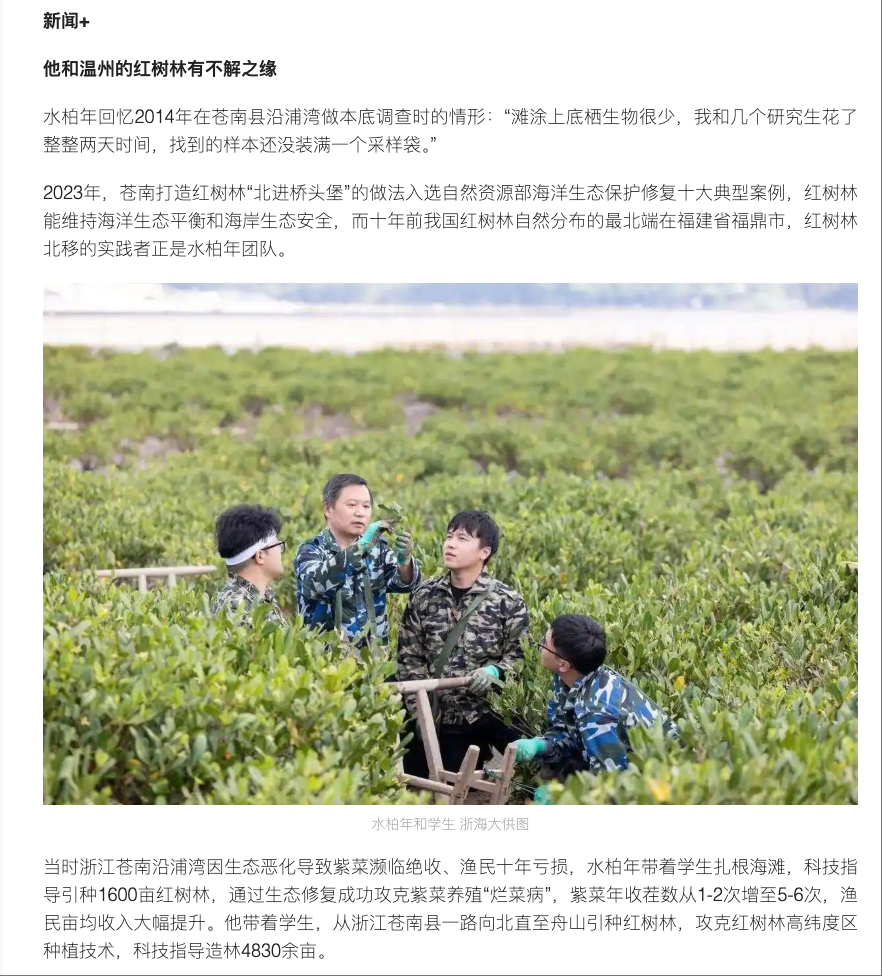 新闻+

他和温州的红树林有不解之缘

水柏年回忆2014年在苍南县沿浦湾做本底调查时的情形：“滩涂上底栖生物很少，我和几个研究生花了整整两天时间，找到的样本还没装满一个采样袋。”

2023年，苍南打造红树林“北进桥头堡”的做法入选自然资源部海洋生态保护修复十大典型案例，红树林能维持海洋生态平衡和海岸生态安全，而十年前我国红树林自然分布的最北端在福建省福鼎市，红树林北移的实践者正是水柏年团队。

水柏年和学生 浙海大供图

当时浙江苍南沿浦湾因生态恶化导致紫菜濒临绝收、渔民十年亏损，水柏年带着学生扎根海滩，科技指导引种1600亩红树林，通过生态修复成功攻克紫菜养殖“烂菜病”，紫菜年收茬数从1-2次增至5-6次，渔民亩均收入大幅提升。他带着学生，从浙江苍南县一路向北直至舟山引种红树林，攻克红树林高纬度区种植技术，科技指导造林4830余亩。